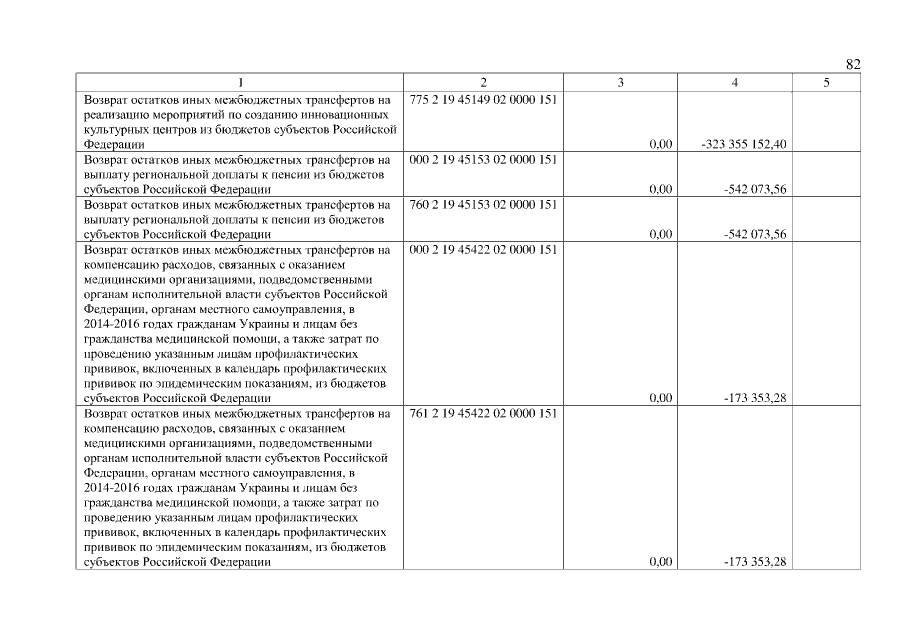 82

| 1 | 2 | 3 | 4 | 5 |
|---|---|---|---|---|
| Возврат остатков иных межбюджетных трансфертов на реализацию мероприятий по созданию инновационных культурных центров из бюджетов субъектов Российской Федерации | 775 2 19 45149 02 0000 151 | 0,00 | -323 355 152,40 | |
| Возврат остатков иных межбюджетных трансфертов на выплату региональной доплаты к пенсии из бюджетов субъектов Российской Федерации | 000 2 19 45153 02 0000 151 | 0,00 | -542 073,56 | |
| Возврат остатков иных межбюджетных трансфертов на выплату региональной доплаты к пенсии из бюджетов субъектов Российской Федерации | 760 2 19 45153 02 0000 151 | 0,00 | -542 073,56 | |
| Возврат остатков иных межбюджетных трансфертов на компенсацию расходов, связанных с оказанием медицинскими организациями, подведомственными органам исполнительной власти субъектов Российской Федерации, органам местного самоуправления, в 2014-2016 годах гражданам Украины и лицам без гражданства медицинской помощи, а также затрат по проведению указанным лицам профилактических прививок, включенных в календарь профилактических прививок по эпидемическим показаниям, из бюджетов субъектов Российской Федерации | 000 2 19 45422 02 0000 151 | 0,00 | -173 353,28 | |
| Возврат остатков иных межбюджетных трансфертов на компенсацию расходов, связанных с оказанием медицинскими организациями, подведомственными органам исполнительной власти субъектов Российской Федерации, органам местного самоуправления, в 2014-2016 годах гражданам Украины и лицам без гражданства медицинской помощи, а также затрат по проведению указанным лицам профилактических прививок, включенных в календарь профилактических прививок по эпидемическим показаниям, из бюджетов субъектов Российской Федерации | 761 2 19 45422 02 0000 151 | 0,00 | -173 353,28 | |